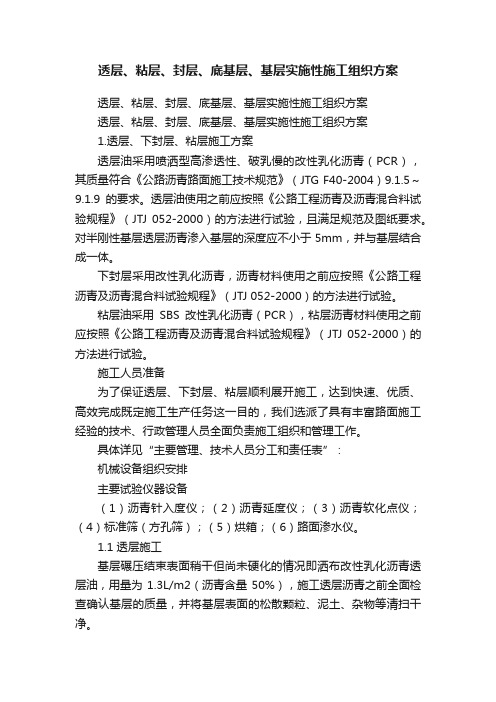 透层、粘层、封层、底基层、基层实施性施工组织方案

透层、粘层、封层、底基层、基层实施性施工组织方案
透层、粘层、封层、底基层、基层实施性施工组织方案
1.透层、下封层、粘层施工方案

透层油采用喷洒型高渗透性、破乳慢的改性乳化沥青（PCR），其质量符合《公路沥青路面施工技术规范》（JTG F40-2004）9.1.5～9.1.9 的要求。透层油使用之前应按照《公路工程沥青及沥青混合料试验规程》（JTJ 052-2000）的方法进行试验，且满足规范及图纸要求。对半刚性基层透层沥青渗入基层的深度应不小于 5mm，并与基层结合成一体。

下封层采用改性乳化沥青，沥青材料使用之前应按照《公路工程沥青及沥青混合料试验规程》（JTJ 052-2000）的方法进行试验。

粘层油采用 SBS 改性乳化沥青（PCR），粘层沥青材料使用之前应按照《公路工程沥青及沥青混合料试验规程》（JTJ 052-2000）的方法进行试验。

施工人员准备

为了保证透层、下封层、粘层顺利展开施工，达到快速、优质、高效完成既定施工生产任务这一目的，我们选派了具有丰富路面施工经验的技术、行政管理人员全面负责施工组织和管理工作。

具体详见“主要管理、技术人员分工和责任表”：

机械设备组织安排

主要试验仪器设备

（1）沥青针入度仪；（2）沥青延度仪；（3）沥青软化点仪；（4）标准筛（方孔筛）；（5）烘箱；（6）路面渗水仪。

1.1 透层施工

基层碾压结束表面稍干但尚未硬化的情况即洒布改性乳化沥青透层油，用量为 1.3L/m2（沥青含量 50%），施工透层沥青之前全面检查确认基层的质量，并将基层表面的松散颗粒、泥土、杂物等清扫干净。